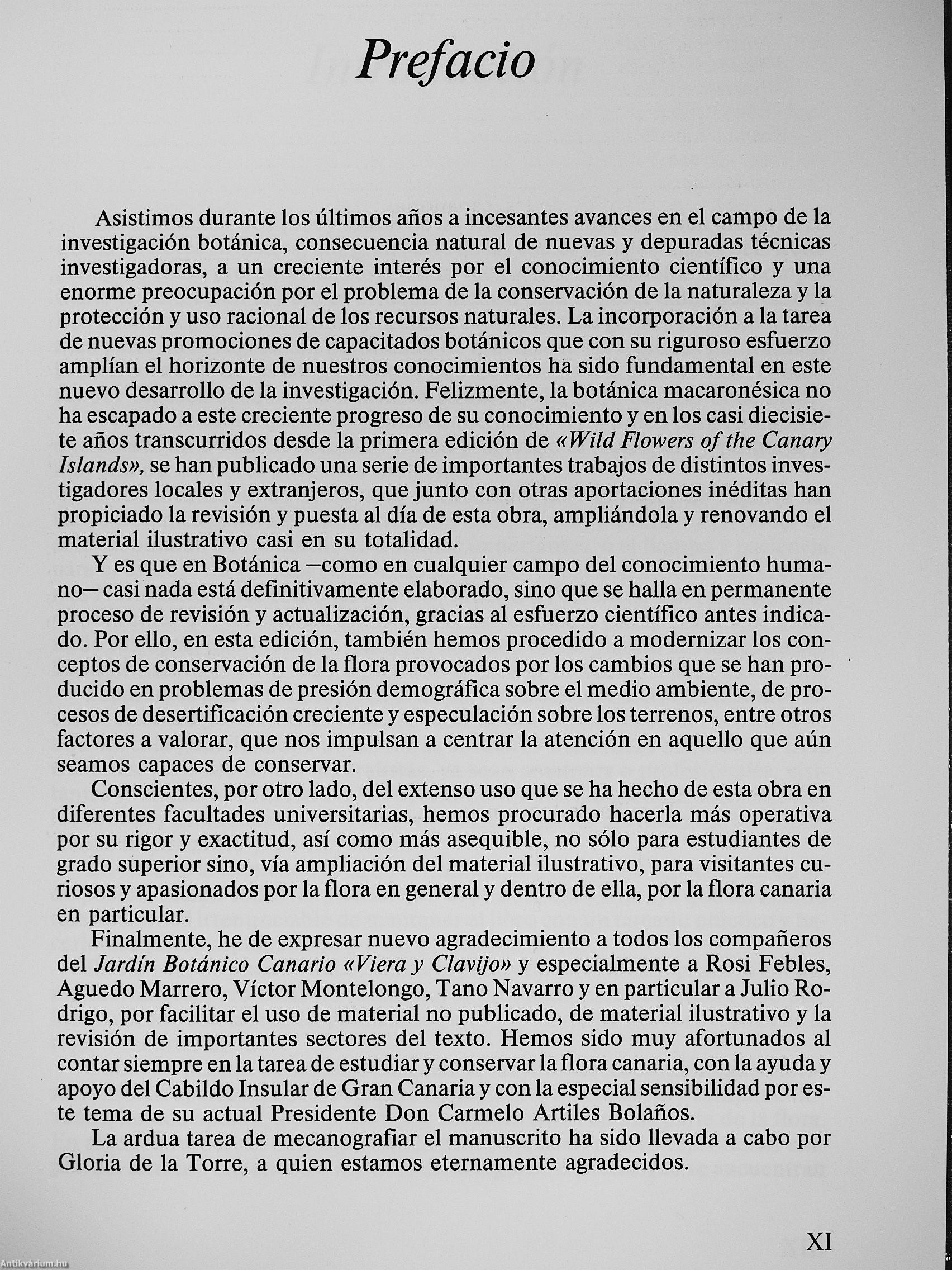 Prefacio

Asistimos durante los últimos años a incesantes avances en el campo de la investigación botánica, consecuencia natural de nuevas y depuradas técnicas investigadoras, a un creciente interés por el conocimiento científico y una enorme preocupación por el problema de la conservación de la naturaleza y la protección y uso racional de los recursos naturales. La incorporación a la tarea de nuevas promociones de capacitados botánicos que con su riguroso esfuerzo amplían el horizonte de nuestros conocimientos ha sido fundamental en este nuevo desarrollo de la investigación. Felizmente, la botánica macaronésica no ha escapado a este creciente progreso de su conocimiento y en los casi diecisiete años transcurridos desde la primera edición de «Wild Flowers of the Canary Islands», se han publicado una serie de importantes trabajos de distintos investigadores locales y extranjeros, que junto con otras aportaciones inéditas han propiciado la revisión y puesta al día de esta obra, ampliándola y renovando el material ilustrativo casi en su totalidad.

Y es que en Botánica —como en cualquier campo del conocimiento humano— casi nada está definitivamente elaborado, sino que se halla en permanente proceso de revisión y actualización, gracias al esfuerzo científico antes indicado. Por ello, en esta edición, también hemos procedido a modernizar los conceptos de conservación de la flora provocados por los cambios que se han producido en problemas de presión demográfica sobre el medio ambiente, de procesos de desertificación creciente y especulación sobre los terrenos, entre otros factores a valorar, que nos impulsan a centrar la atención en aquello que aún seamos capaces de conservar.

Conscientes, por otro lado, del extenso uso que se ha hecho de esta obra en diferentes facultades universitarias, hemos procurado hacerla más operativa por su rigor y exactitud, así como más asequible, no sólo para estudiantes de grado superior sino, vía ampliación del material ilustrativo, para visitantes curiosos y apasionados por la flora en general y dentro de ella, por la flora canaria en particular.

Finalmente, he de expresar nuevo agradecimiento a todos los compañeros del Jardín Botánico Canario «Viera y Clavijo» y especialmente a Rosi Febles, Aguedo Marrero, Víctor Montelongo, Tano Navarro y en particular a Julio Rodrigo, por facilitar el uso de material no publicado, de material ilustrativo y la revisión de importantes sectores del texto. Hemos sido muy afortunados al contar siempre en la tarea de estudiar y conservar la flora canaria, con la ayuda y apoyo del Cabildo Insular de Gran Canaria y con la especial sensibilidad por este tema de su actual Presidente Don Carmelo Artiles Bolaños.

La ardua tarea de mecanografiar el manuscrito ha sido llevada a cabo por Gloria de la Torre, a quien estamos eternamente agradecidos.

XI

Antikvárium.hu